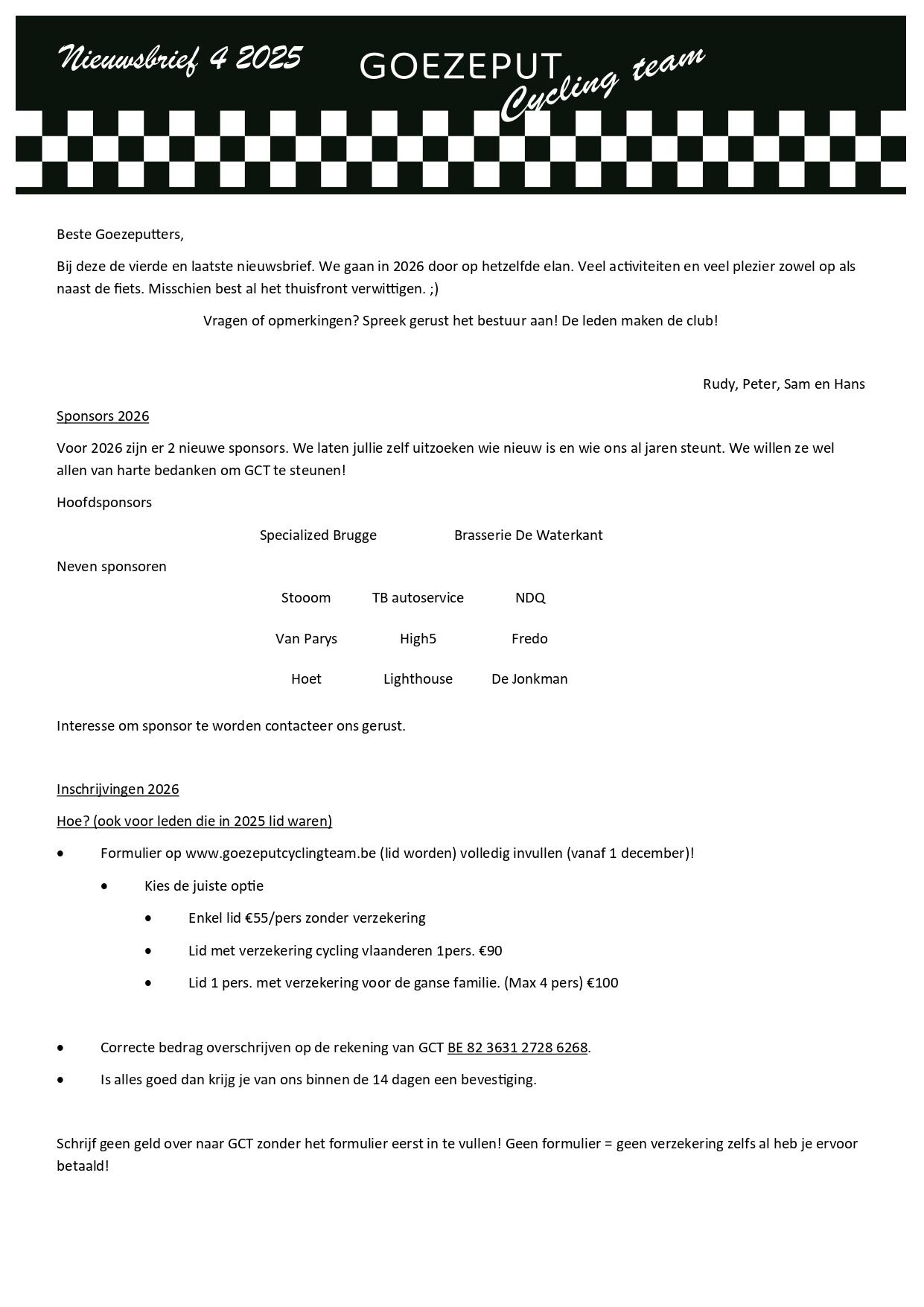 Nieuwsbrief 4 2025

GOEZEPUT
Cycling team

Beste Goezeputters,

Bij deze de vierde en laatste nieuwsbrief. We gaan in 2026 door op hetzelfde elan. Veel activiteiten en veel plezier zowel op als naast de fiets. Misschien best al het thuisfront verwittigen. ;)

Vragen of opmerkingen? Spreek gerust het bestuur aan! De leden maken de club!

Rudy, Peter, Sam en Hans

Sponsors 2026

Voor 2026 zijn er 2 nieuwe sponsors. We laten jullie zelf uitzoeken wie nieuw is en wie ons al jaren steunt. We willen ze wel allen van harte bedanken om GCT te steunen!

Hoofdsponsors

Specialized Brugge     Brasserie De Waterkant

Neven sponsoren

Stooom     TB autoservice     NDQ

Van Parys     High5     Fredo

Hoet     Lighthouse     De Jonkman

Interesse om sponsor te worden contacteer ons gerust.

Inschrijvingen 2026

Hoe? (ook voor leden die in 2025 lid waren)

• Formulier op www.goezeputcyclingteam.be (lid worden) volledig invullen (vanaf 1 december)!
• Kies de juiste optie
• Enkel lid €55/pers zonder verzekering
• Lid met verzekering cycling vlaanderen 1pers. €90
• Lid 1 pers. met verzekering voor de ganse familie. (Max 4 pers) €100

• Correcte bedrag overschrijven op de rekening van GCT BE 82 3631 2728 6268.
• Is alles goed dan krijg je van ons binnen de 14 dagen een bevestiging.

Schrijf geen geld over naar GCT zonder het formulier eerst in te vullen! Geen formulier = geen verzekering zelfs al heb je ervoor betaald!